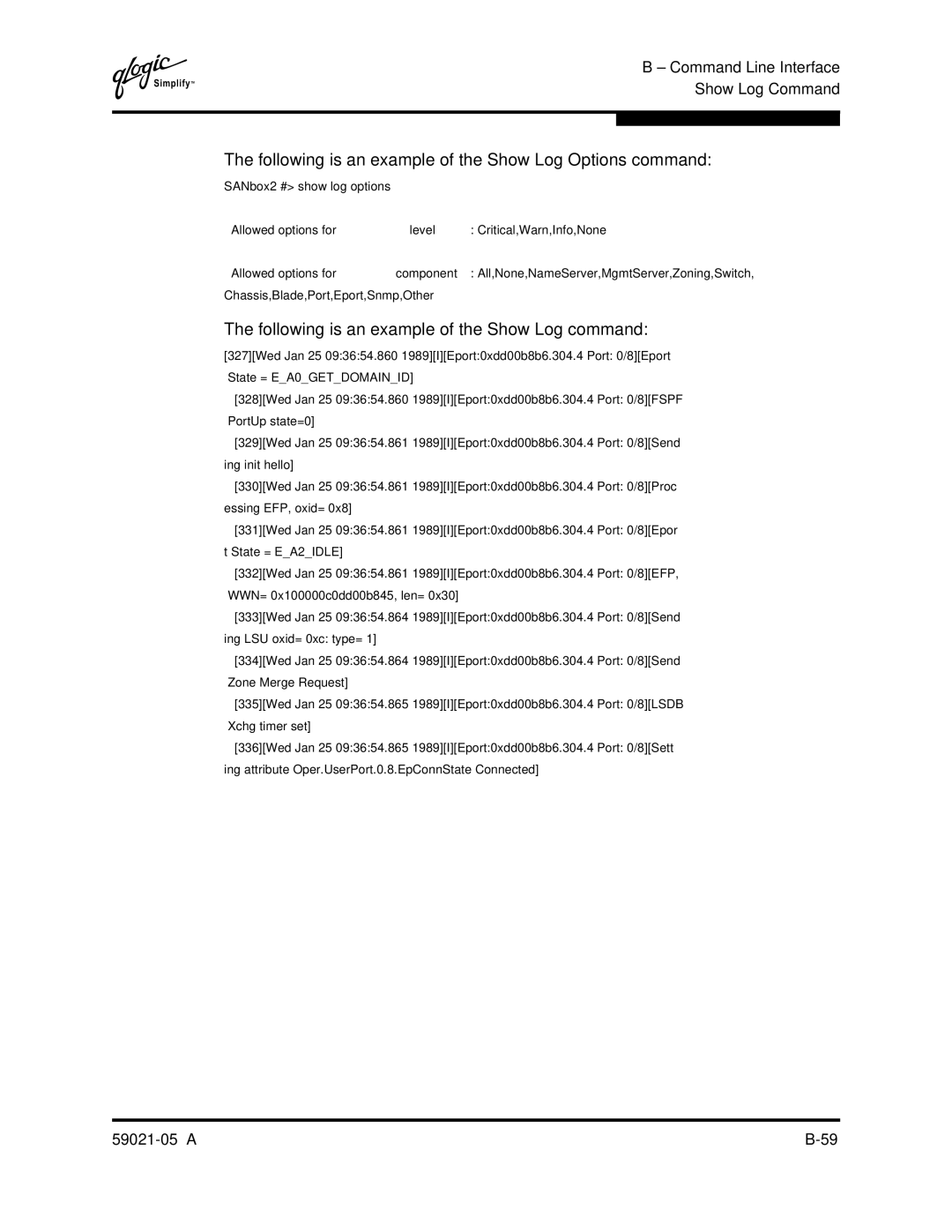 qlogic Simplify™

B – Command Line Interface
Show Log Command

The following is an example of the Show Log Options command:

SANbox2 #> show log options

Allowed options for level : Critical,Warn,Info,None

Allowed options for component : All,None,NameServer,MgmtServer,Zoning,Switch, Chassis,Blade,Port,Eport,Snmp,Other

The following is an example of the Show Log command:

[327][Wed Jan 25 09:36:54.860 1989][I][Eport:0xdd00b8b6.304.4 Port: 0/8][Eport State = E_A0_GET_DOMAIN_ID]

[328][Wed Jan 25 09:36:54.860 1989][I][Eport:0xdd00b8b6.304.4 Port: 0/8][FSPF PortUp state=0]

[329][Wed Jan 25 09:36:54.861 1989][I][Eport:0xdd00b8b6.304.4 Port: 0/8][Send ing init hello]

[330][Wed Jan 25 09:36:54.861 1989][I][Eport:0xdd00b8b6.304.4 Port: 0/8][Proc essing EFP, oxid= 0x8]

[331][Wed Jan 25 09:36:54.861 1989][I][Eport:0xdd00b8b6.304.4 Port: 0/8][Epor t State = E_A2_IDLE]

[332][Wed Jan 25 09:36:54.861 1989][I][Eport:0xdd00b8b6.304.4 Port: 0/8][EFP, WWN= 0x100000c0dd00b845, len= 0x30]

[333][Wed Jan 25 09:36:54.864 1989][I][Eport:0xdd00b8b6.304.4 Port: 0/8][Send ing LSU oxid= 0xc: type= 1]

[334][Wed Jan 25 09:36:54.864 1989][I][Eport:0xdd00b8b6.304.4 Port: 0/8][Send Zone Merge Request]

[335][Wed Jan 25 09:36:54.865 1989][I][Eport:0xdd00b8b6.304.4 Port: 0/8][LSDB Xchg timer set]

[336][Wed Jan 25 09:36:54.865 1989][I][Eport:0xdd00b8b6.304.4 Port: 0/8][Sett ing attribute Oper.UserPort.0.8.EpConnState Connected]

59021-05 A

B-59